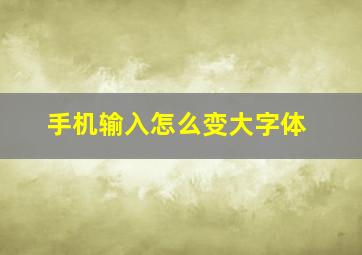 手机输入怎么变大字体